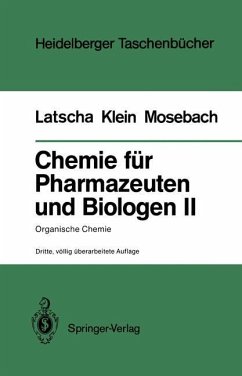 Heidelberger Taschenbücher

Latscha Klein Mosebach

Chemie für Pharmazeuten und Biologen II

Organische Chemie

Dritte, völlig überarbeitete Auflage

Springer-Verlag